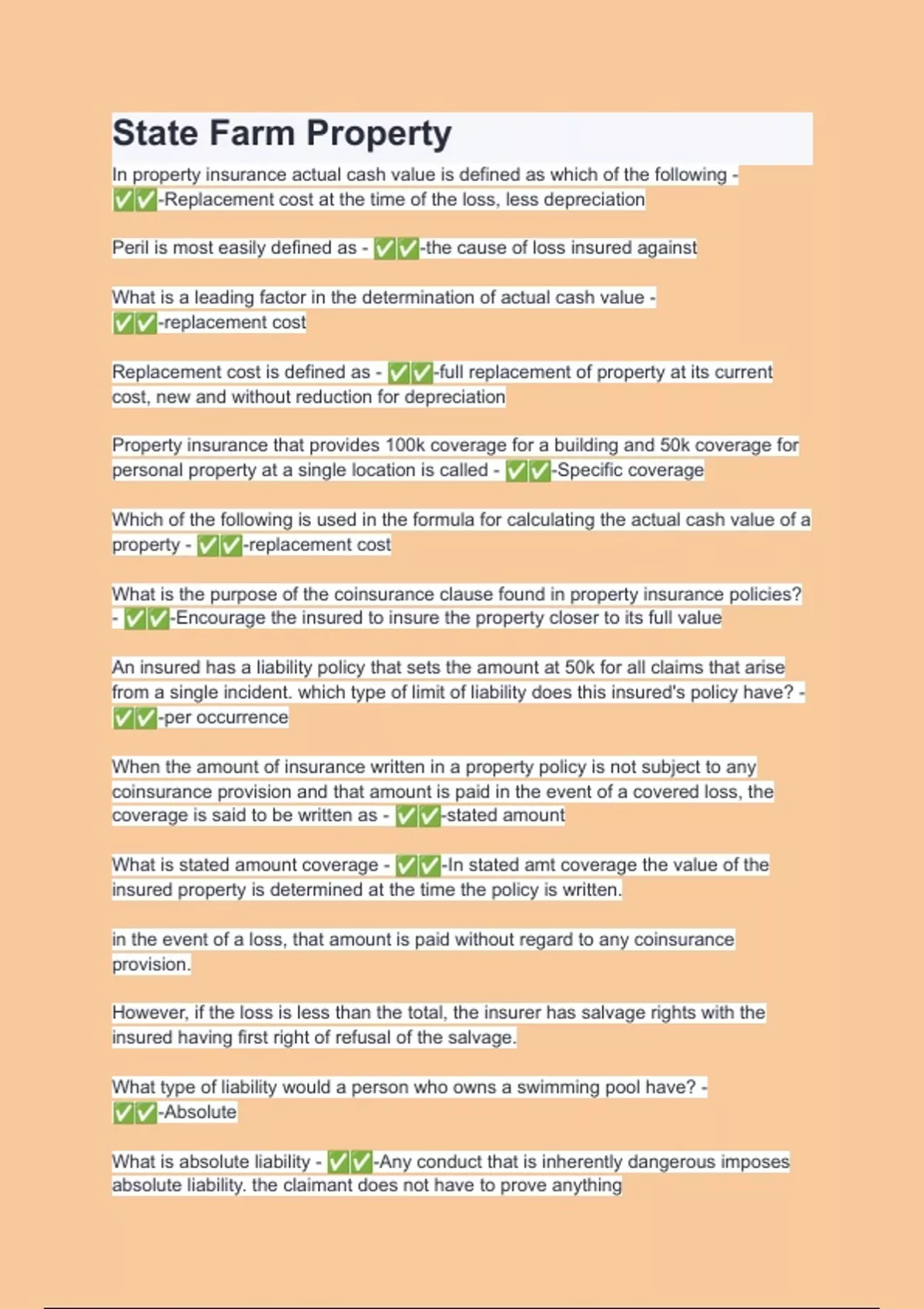 State Farm Property

In property insurance actual cash value is defined as which of the following - ✅✅-Replacement cost at the time of the loss, less depreciation

Peril is most easily defined as - ✅✅-the cause of loss insured against

What is a leading factor in the determination of actual cash value - ✅✅-replacement cost

Replacement cost is defined as - ✅✅-full replacement of property at its current cost, new and without reduction for depreciation

Property insurance that provides 100k coverage for a building and 50k coverage for personal property at a single location is called - ✅✅-Specific coverage

Which of the following is used in the formula for calculating the actual cash value of a property - ✅✅-replacement cost

What is the purpose of the coinsurance clause found in property insurance policies? - ✅✅-Encourage the insured to insure the property closer to its full value

An insured has a liability policy that sets the amount at 50k for all claims that arise from a single incident. which type of limit of liability does this insured's policy have? - ✅✅-per occurrence

When the amount of insurance written in a property policy is not subject to any coinsurance provision and that amount is paid in the event of a covered loss, the coverage is said to be written as - ✅✅-stated amount

What is stated amount coverage - ✅✅-In stated amt coverage the value of the insured property is determined at the time the policy is written.

in the event of a loss, that amount is paid without regard to any coinsurance provision.

However, if the loss is less than the total, the insurer has salvage rights with the insured having first right of refusal of the salvage.

What type of liability would a person who owns a swimming pool have? - ✅✅-Absolute

What is absolute liability - ✅✅-Any conduct that is inherently dangerous imposes absolute liability. the claimant does not have to prove anything